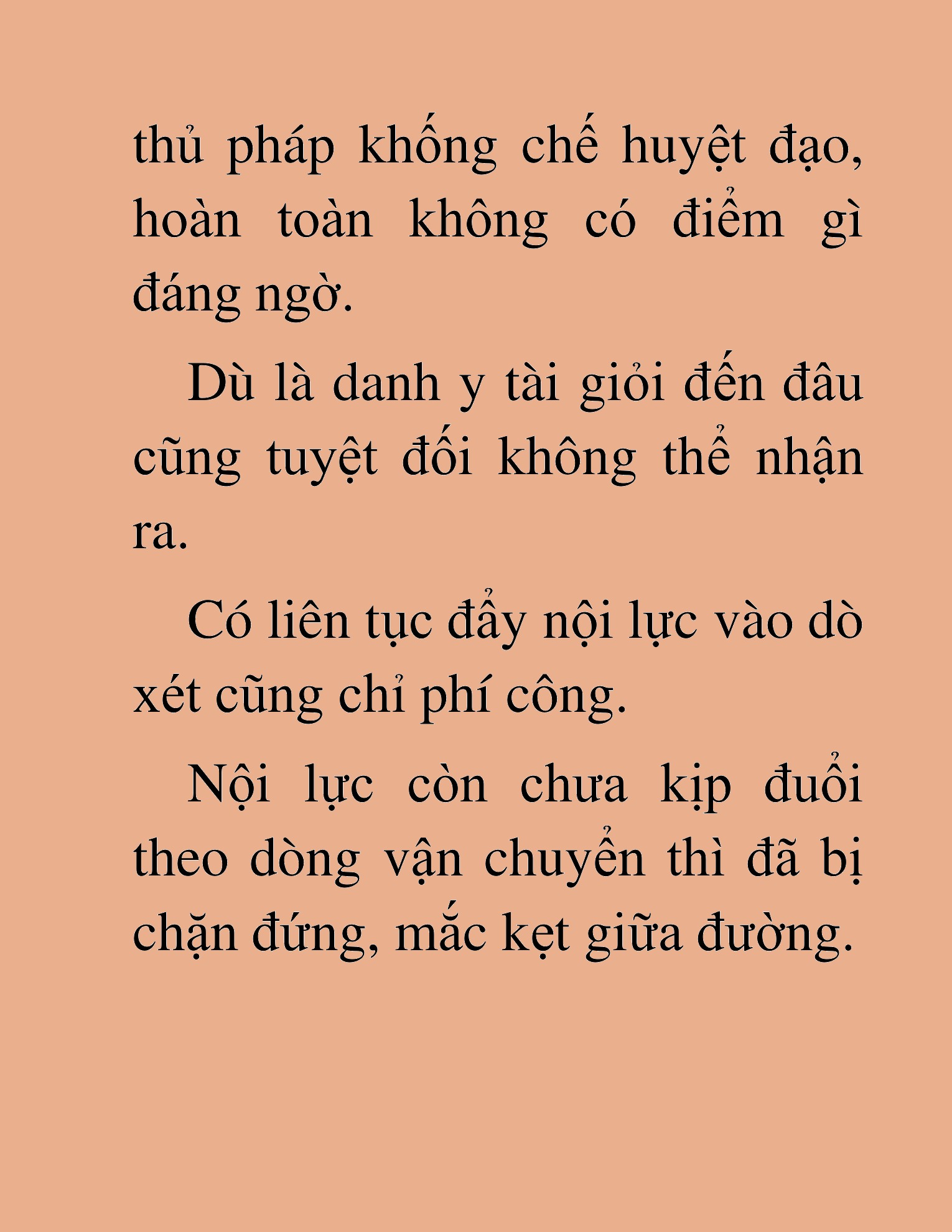 thủ pháp khống chế huyệt đạo, hoàn toàn không có điểm gì đáng ngờ.

Dù là danh y tài giỏi đến đâu cũng tuyệt đối không thể nhận ra.

Có liên tục đẩy nội lực vào dò xét cũng chỉ phí công.

Nội lực còn chưa kịp đuổi theo dòng vận chuyển thì đã bị chặn đứng, mắc kẹt giữa đường.